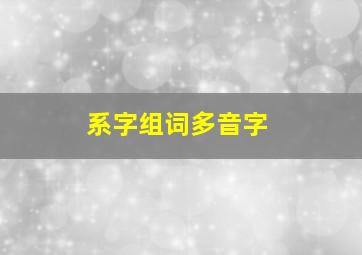 系字组词多音字